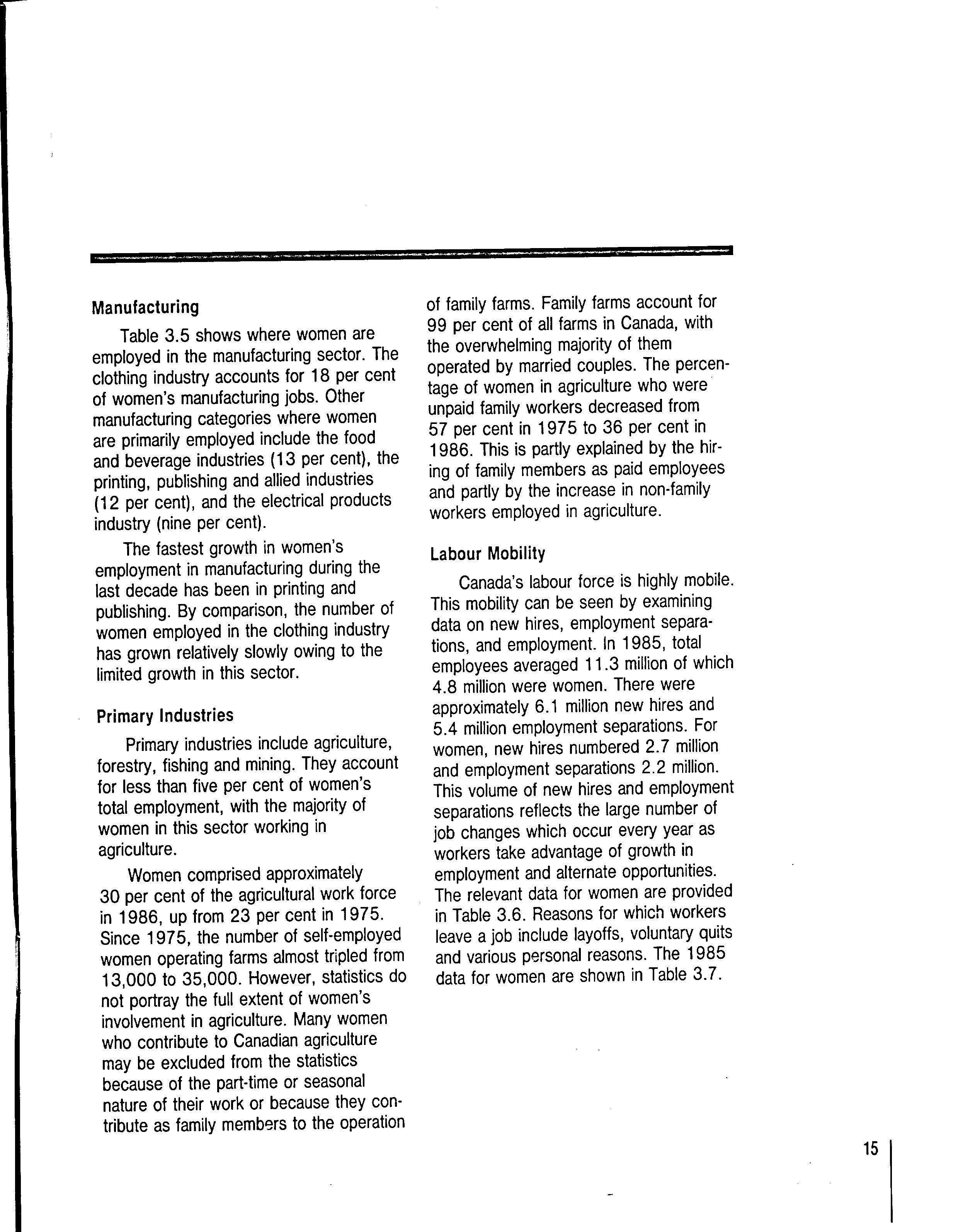 Manufacturing

Table 3.5 shows where women are employed in the manufacturing sector. The clothing industry accounts for 18 per cent of women's manufacturing jobs. Other manufacturing categories where women are primarily employed include the food and beverage industries (13 per cent), the printing, publishing and allied industries (12 per cent), and the electrical products industry (nine per cent).

The fastest growth in women's employment in manufacturing during the last decade has been in printing and publishing. By comparison, the number of women employed in the clothing industry has grown relatively slowly owing to the limited growth in this sector.

Primary Industries

Primary industries include agriculture, forestry, fishing and mining. They account for less than five per cent of women's total employment, with the majority of women in this sector working in agriculture.

Women comprised approximately 30 per cent of the agricultural work force in 1986, up from 23 per cent in 1975. Since 1975, the number of self-employed women operating farms almost tripled from 13,000 to 35,000. However, statistics do not portray the full extent of women's involvement in agriculture. Many women who contribute to Canadian agriculture may be excluded from the statistics because of the part-time or seasonal nature of their work or because they contribute as family members to the operation of family farms. Family farms account for 99 per cent of all farms in Canada, with the overwhelming majority of them operated by married couples. The percentage of women in agriculture who were unpaid family workers decreased from 57 per cent in 1975 to 36 per cent in 1986. This is partly explained by the hiring of family members as paid employees and partly by the increase in non-family workers employed in agriculture.

Labour Mobility

Canada's labour force is highly mobile. This mobility can be seen by examining data on new hires, employment separations, and employment. In 1985, total employees averaged 11.3 million of which 4.8 million were women. There were approximately 6.1 million new hires and 5.4 million employment separations. For women, new hires numbered 2.7 million and employment separations 2.2 million. This volume of new hires and employment separations reflects the large number of job changes which occur every year as workers take advantage of growth in employment and alternate opportunities. The relevant data for women are provided in Table 3.6. Reasons for which workers leave a job include layoffs, voluntary quits and various personal reasons. The 1985 data for women are shown in Table 3.7.

15